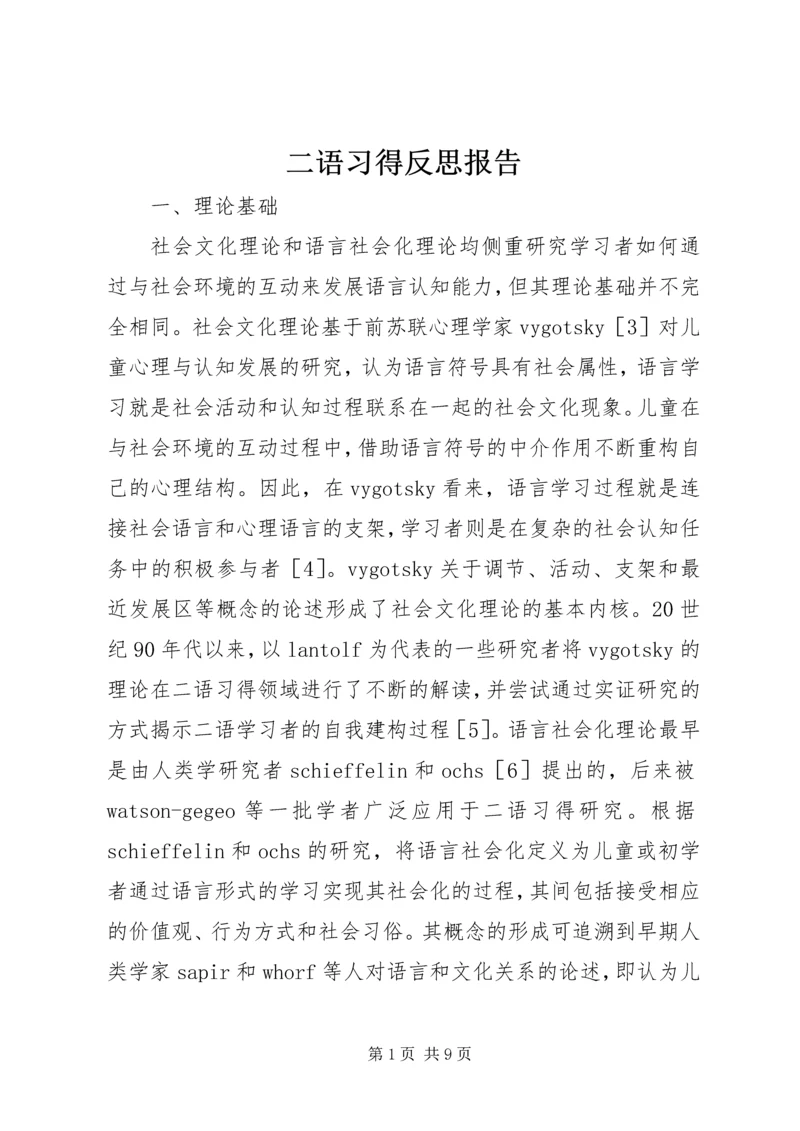 二语习得反思报告

一、理论基础

社会文化理论和语言社会化理论均侧重研究学习者如何通过与社会环境的互动来发展语言认知能力，但其理论基础并不完全相同。社会文化理论基于前苏联心理学家 vygotsky［3］对儿童心理与认知发展的研究，认为语言符号具有社会属性，语言学习就是社会活动和认知过程联系在一起的社会文化现象。儿童在与社会环境的互动过程中，借助语言符号的中介作用不断重构自己的心理结构。因此，在 vygotsky 看来，语言学习过程就是连接社会语言和心理语言的支架，学习者则是在复杂的社会认知任务中的积极参与者［4］。vygotsky 关于调节、活动、支架和最近发展区等概念的论述形成了社会文化理论的基本内核。20 世纪 90 年代以来，以 lantolf 为代表的一些研究者将 vygotsky 的理论在二语习得领域进行了不断的解读，并尝试通过实证研究的方式揭示二语学习者的自我建构过程［5］。语言社会化理论最早是由人类学研究者 schieffelin 和 ochs［6］提出的，后来被 watson-gegeo 等一批学者广泛应用于二语习得研究。根据 schieffelin 和 ochs 的研究，将语言社会化定义为儿童或初学者通过语言形式的学习实现其社会化的过程，其间包括接受相应的价值观、行为方式和社会习俗。其概念的形成可追溯到早期人类学家 sapir 和 whorf 等人对语言和文化关系的论述，即认为儿

第 1 页 共 9 页